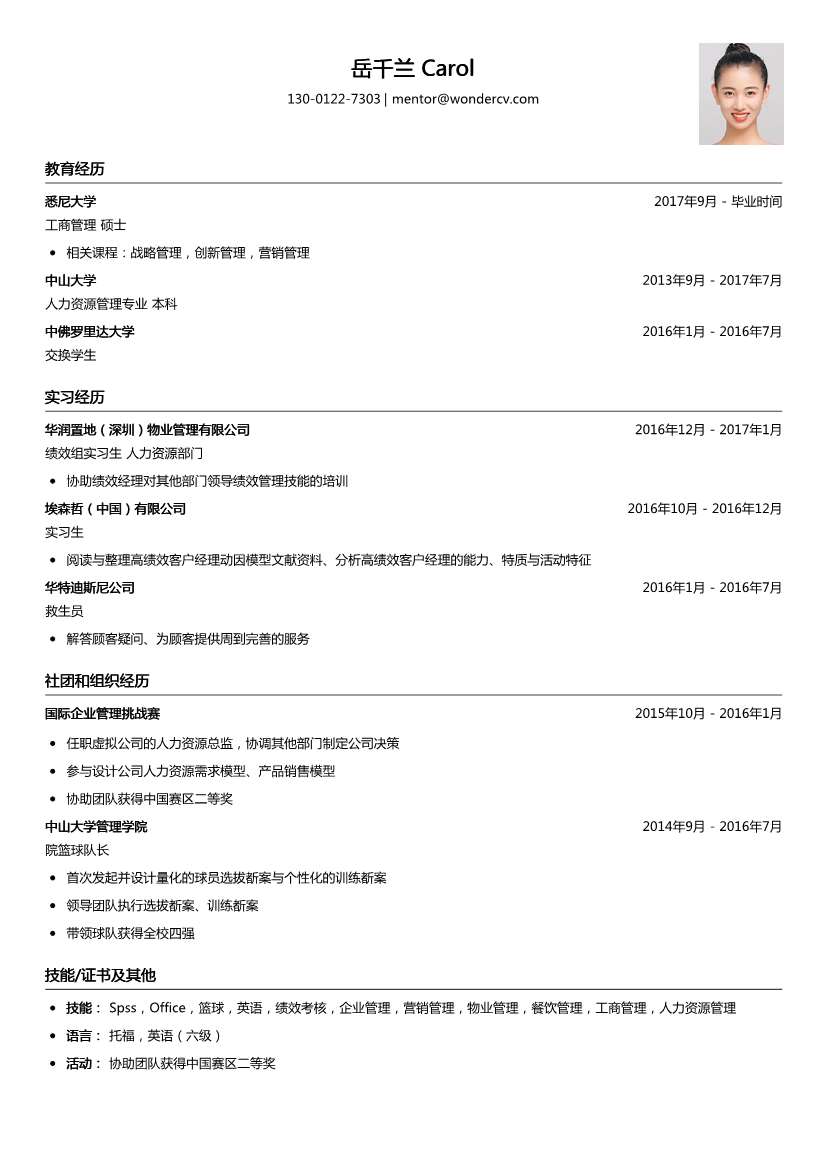 岳千兰 Carol

130-0122-7303 | mentor@wondercv.com

教育经历

悉尼大学 2017年9月 - 毕业时间

工商管理 硕士

• 相关课程：战略管理，创新管理，营销管理

中山大学 2013年9月 - 2017年7月

人力资源管理专业 本科

中佛罗里达大学 2016年1月 - 2016年7月

交换学生

实习经历

华润置地（深圳）物业管理有限公司 2016年12月 - 2017年1月

绩效组实习生 人力资源部门

• 协助绩效经理对其他部门领导绩效管理技能的培训

埃森哲（中国）有限公司 2016年10月 - 2016年12月

实习生

• 阅读与整理高绩效客户经理动因模型文献资料、分析高绩效客户经理的能力、特质与活动特征

华特迪斯尼公司 2016年1月 - 2016年7月

救生员

• 解答顾客疑问、为顾客提供周到完善的服务

社团和组织经历

国际企业管理挑战赛 2015年10月 - 2016年1月

• 任职虚拟公司的人力资源总监，协调其他部门制定公司决策

• 参与设计公司人力资源需求模型、产品销售模型

• 协助团队获得中国赛区二等奖

中山大学管理学院 2014年9月 - 2016年7月

院篮球队长

• 首次发起并设计量化的球员选拔新案与个性化的训练新案

• 领导团队执行选拔新案、训练新案

• 带领球队获得全校四强

技能/证书及其他

• 技能： Spss，Office，篮球，英语，绩效考核，企业管理，营销管理，物业管理，餐饮管理，工商管理，人力资源管理

• 语言： 托福，英语（六级）

• 活动： 协助团队获得中国赛区二等奖